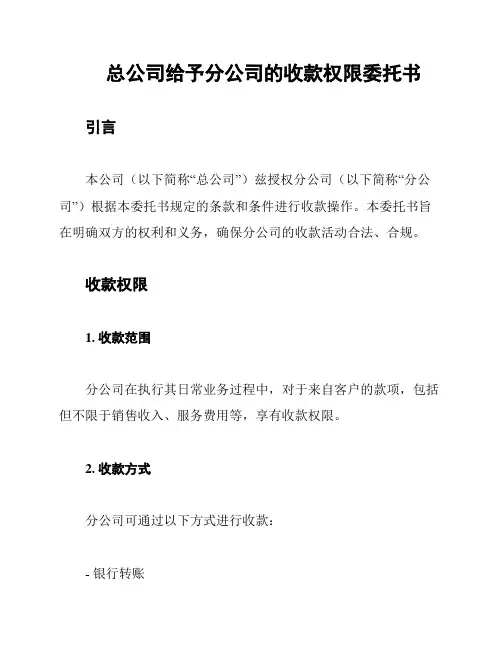 总公司给予分公司的收款权限委托书

引言

本公司（以下简称“总公司”）兹授权分公司（以下简称“分公司”）根据本委托书规定的条款和条件进行收款操作。本委托书旨在明确双方的权利和义务，确保分公司的收款活动合法、合规。

收款权限

1. 收款范围

分公司在执行其日常业务过程中，对于来自客户的款项，包括但不限于销售收入、服务费用等，享有收款权限。

2. 收款方式

分公司可通过以下方式进行收款：

- 银行转账